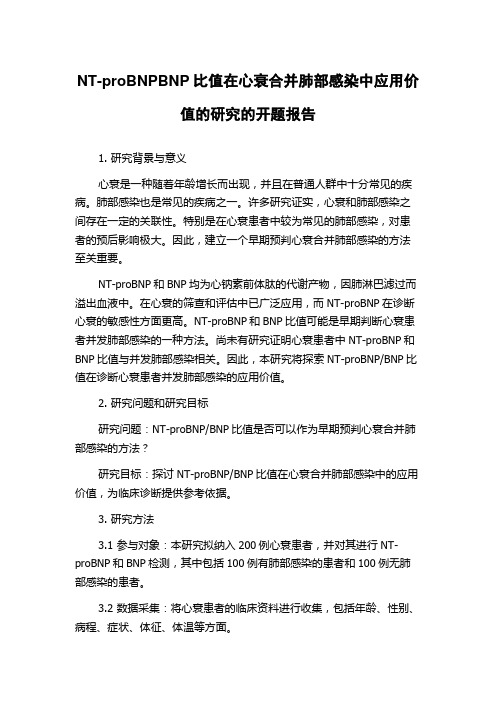 NT-proBNPBNP 比值在心衰合并肺部感染中应用价值的研究的开题报告

1. 研究背景与意义

心衰是一种随着年龄增长而出现，并且在普通人群中十分常见的疾病。肺部感染也是常见的疾病之一。许多研究证实，心衰和肺部感染之间存在一定的关联性。特别是在心衰患者中较为常见的肺部感染，对患者的预后影响极大。因此，建立一个早期预判心衰合并肺部感染的方法至关重要。

NT-proBNP 和 BNP 均为心钠素前体肽的代谢产物，因肺淋巴滤过而溢出血液中。在心衰的筛查和评估中已广泛应用，而 NT-proBNP 在诊断心衰的敏感性方面更高。NT-proBNP 和 BNP 比值可能是早期判断心衰患者并发肺部感染的一种方法。尚未有研究证明心衰患者中 NT-proBNP 和 BNP 比值与并发肺部感染相关。因此，本研究将探索 NT-proBNP/BNP 比值在诊断心衰患者并发肺部感染的应用价值。

2. 研究问题和研究目标

研究问题：NT-proBNP/BNP 比值是否可以作为早期预判心衰合并肺部感染的方法？

研究目标：探讨 NT-proBNP/BNP 比值在心衰合并肺部感染中的应用价值，为临床诊断提供参考依据。

3. 研究方法

3.1 参与对象：本研究拟纳入 200 例心衰患者，并对其进行 NT-proBNP 和 BNP 检测，其中包括 100 例有肺部感染的患者和 100 例无肺部感染的患者。

3.2 数据采集：将心衰患者的临床资料进行收集，包括年龄、性别、病程、症状、体征、体温等方面。